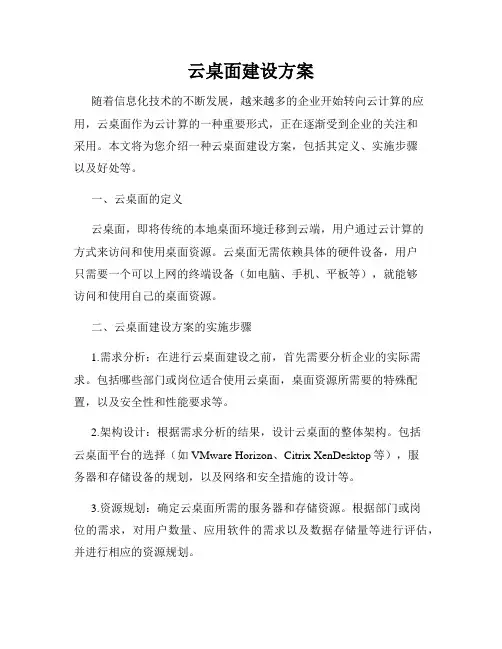 云桌面建设方案

随着信息化技术的不断发展，越来越多的企业开始转向云计算的应用，云桌面作为云计算的一种重要形式，正在逐渐受到企业的关注和采用。本文将为您介绍一种云桌面建设方案，包括其定义、实施步骤以及好处等。

一、云桌面的定义

云桌面，即将传统的本地桌面环境迁移到云端，用户通过云计算的方式来访问和使用桌面资源。云桌面无需依赖具体的硬件设备，用户只需要一个可以上网的终端设备（如电脑、手机、平板等），就能够访问和使用自己的桌面资源。

二、云桌面建设方案的实施步骤

1.需求分析：在进行云桌面建设之前，首先需要分析企业的实际需求。包括哪些部门或岗位适合使用云桌面，桌面资源所需要的特殊配置，以及安全性和性能要求等。

2.架构设计：根据需求分析的结果，设计云桌面的整体架构。包括云桌面平台的选择（如 VMware Horizon、Citrix XenDesktop 等），服务器和存储设备的规划，以及网络和安全措施的设计等。

3.资源规划：确定云桌面所需的服务器和存储资源。根据部门或岗位的需求，对用户数量、应用软件的需求以及数据存储量等进行评估，并进行相应的资源规划。